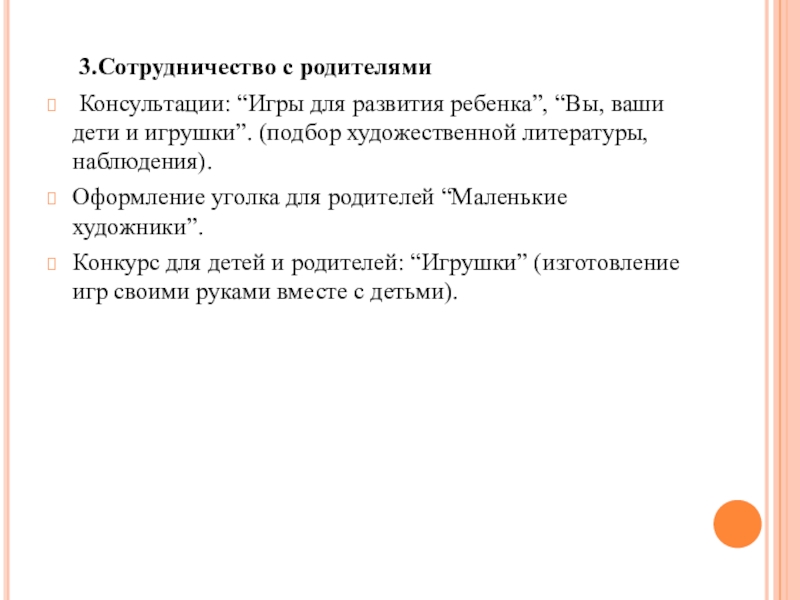 3.Сотрудничество с родителями

Консультации: “Игры для развития ребенка”, “Вы, ваши дети и игрушки”. (подбор художественной литературы, наблюдения).

Оформление уголка для родителей “Маленькие художники”.

Конкурс для детей и родителей: “Игрушки” (изготовление игр своими руками вместе с детьми).